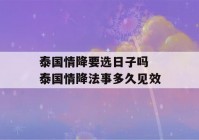 泰国情降要选日子吗
泰国情降法事多久见效